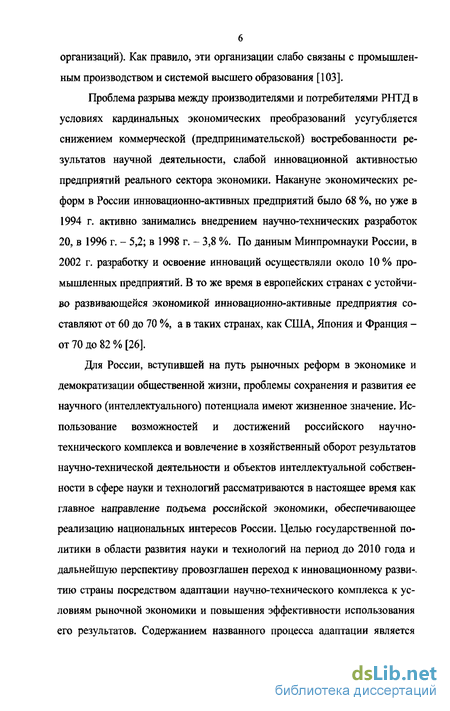 6

организаций). Как правило, эти организации слабо связаны с промышленным производством и системой высшего образования [103].

Проблема разрыва между производителями и потребителями РНТД в условиях кардинальных экономических преобразований усугубляется снижением коммерческой (предпринимательской) востребованности результатов научной деятельности, слабой инновационной активностью предприятий реального сектора экономики. Накануне экономических реформ в России инновационно-активных предприятий было 68 %, но уже в 1994 г. активно занимались внедрением научно-технических разработок 20, в 1996 г. – 5,2; в 1998 г. – 3,8 %. По данным Минпромнауки России, в 2002 г. разработку и освоение инноваций осуществляли около 10 % промышленных предприятий. В то же время в европейских странах с устойчиво развивающейся экономикой инновационно-активные предприятия составляют от 60 до 70 %, а в таких странах, как США, Япония и Франция – от 70 до 82 % [26].

Для России, вступившей на путь рыночных реформ в экономике и демократизации общественной жизни, проблемы сохранения и развития ее научного (интеллектуального) потенциала имеют жизненное значение. Использование возможностей и достижений российского научно-технического комплекса и вовлечение в хозяйственный оборот результатов научно-технической деятельности и объектов интеллектуальной собственности в сфере науки и технологий рассматриваются в настоящее время как главное направление подъема российской экономики, обеспечивающее реализацию национальных интересов России. Целью государственной политики в области развития науки и технологий на период до 2010 года и дальнейшую перспективу провозглашен переход к инновационному развитию страны посредством адаптации научно-технического комплекса к условиям рыночной экономики и повышения эффективности использования его результатов. Содержанием названного процесса адаптации является

dsLib.net
библиотека диссертаций